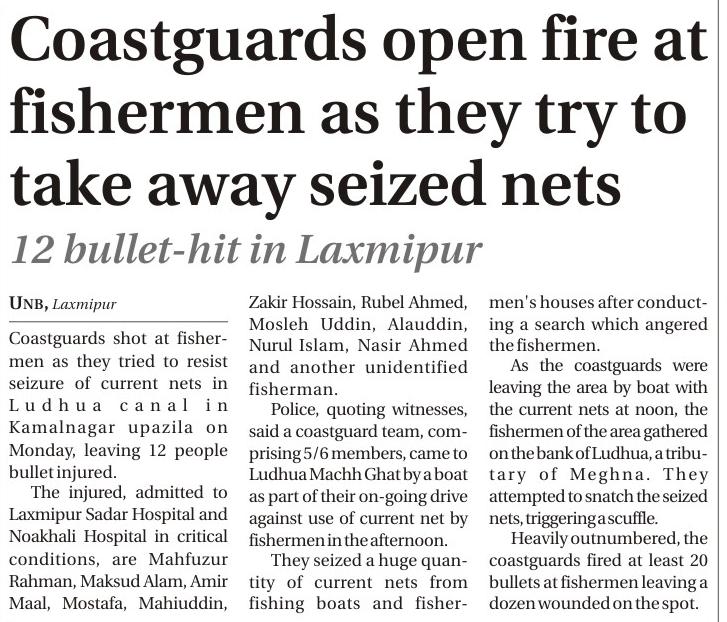 Coastguards open fire at fishermen as they try to take away seized nets

12 bullet-hit in Laxmipur

UNB, Laxmipur

Coastguards shot at fishermen as they tried to resist seizure of current nets in Ludhua canal in Kamalnagar upazila on Monday, leaving 12 people bullet injured.

The injured, admitted to Laxmipur Sadar Hospital and Noakhali Hospital in critical conditions, are Mahfuzur Rahman, Maksud Alam, Amir Maal, Mostafa, Mahiuddin, Zakir Hossain, Rubel Ahmed, Mosleh Uddin, Alauddin, Nurul Islam, Nasir Ahmed and another unidentified fisherman.

Police, quoting witnesses, said a coastguard team, comprising 5/6 members, came to Ludhua Machh Ghat by a boat as part of their on-going drive against use of current net by fishermen in the afternoon.

They seized a huge quantity of current nets from fishing boats and fishermen's houses after conducting a search which angered the fishermen.

As the coastguards were leaving the area by boat with the current nets at noon, the fishermen of the area gathered on the bank of Ludhua, a tributary of Meghna. They attempted to snatch the seized nets, triggering a scuffle.

Heavily outnumbered, the coastguards fired at least 20 bullets at fishermen leaving a dozen wounded on the spot.